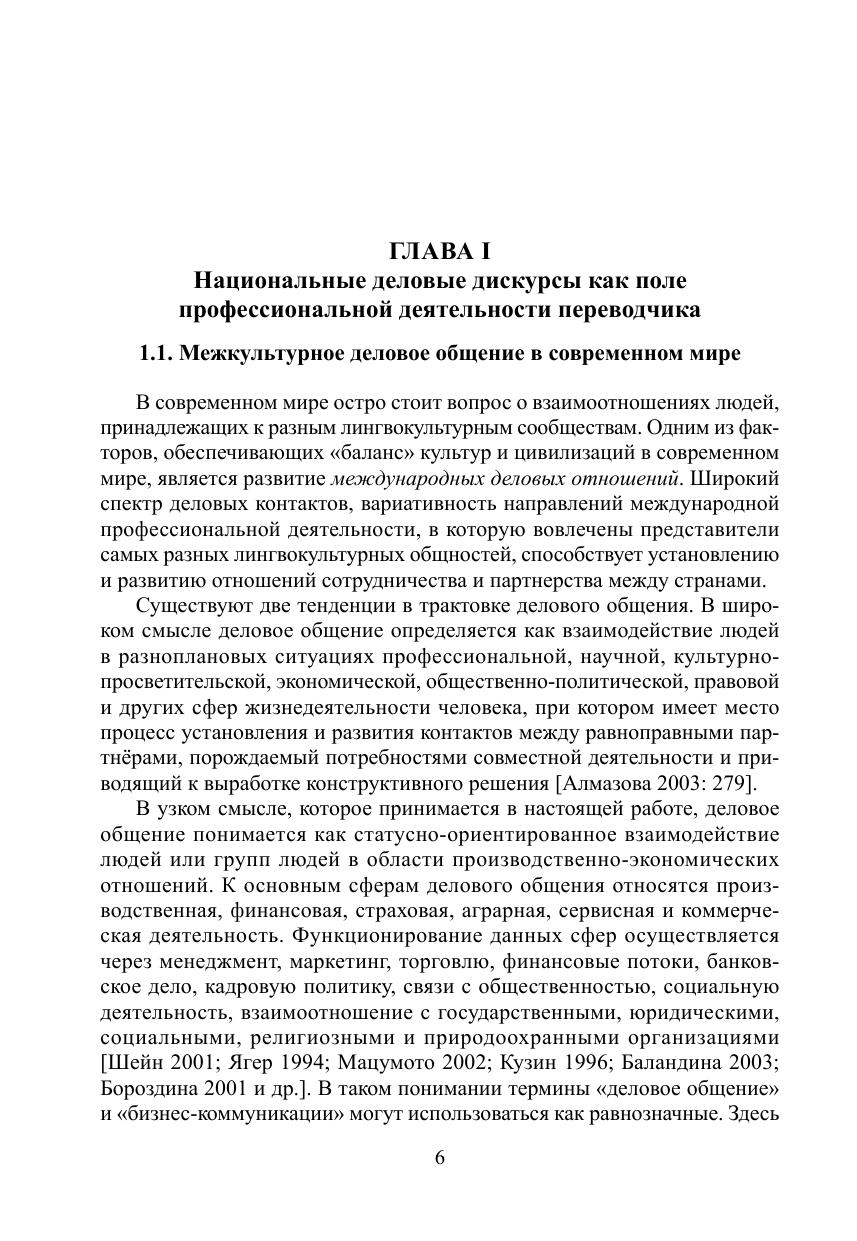 ГЛАВА I
Национальные деловые дискурсы как поле профессиональной деятельности переводчика

1.1. Межкультурное деловое общение в современном мире

В современном мире остро стоит вопрос о взаимоотношениях людей, принадлежащих к разным лингвокультурным сообществам. Одним из факторов, обеспечивающих «баланс» культур и цивилизаций в современном мире, является развитие международных деловых отношений. Широкий спектр деловых контактов, вариативность направлений международной профессиональной деятельности, в которую вовлечены представители самых разных лингвокультурных общностей, способствует установлению и развитию отношений сотрудничества и партнерства между странами.

Существуют две тенденции в трактовке делового общения. В широком смысле деловое общение определяется как взаимодействие людей в разноплановых ситуациях профессиональной, научной, культурно-просветительской, экономической, общественно-политической, правовой и других сфер жизнедеятельности человека, при котором имеет место процесс установления и развития контактов между равноправными партнёрами, порождаемый потребностями совместной деятельности и приводящий к выработке конструктивного решения [Алмазова 2003: 279].

В узком смысле, которое принимается в настоящей работе, деловое общение понимается как статусно-ориентированное взаимодействие людей или групп людей в области производственно-экономических отношений. К основным сферам делового общения относятся производственная, финансовая, страховая, аграрная, сервисная и коммерческая деятельность. Функционирование данных сфер осуществляется через менеджмент, маркетинг, торговлю, финансовые потоки, банковское дело, кадровую политику, связи с общественностью, социальную деятельность, взаимоотношение с государственными, юридическими, социальными, религиозными и природоохранными организациями [Шейн 2001; Ягер 1994; Мацумото 2002; Кузин 1996; Баландина 2003; Бороздина 2001 и др.]. В таком понимании термины «деловое общение» и «бизнес-коммуникации» могут использоваться как равнозначные. Здесь

6